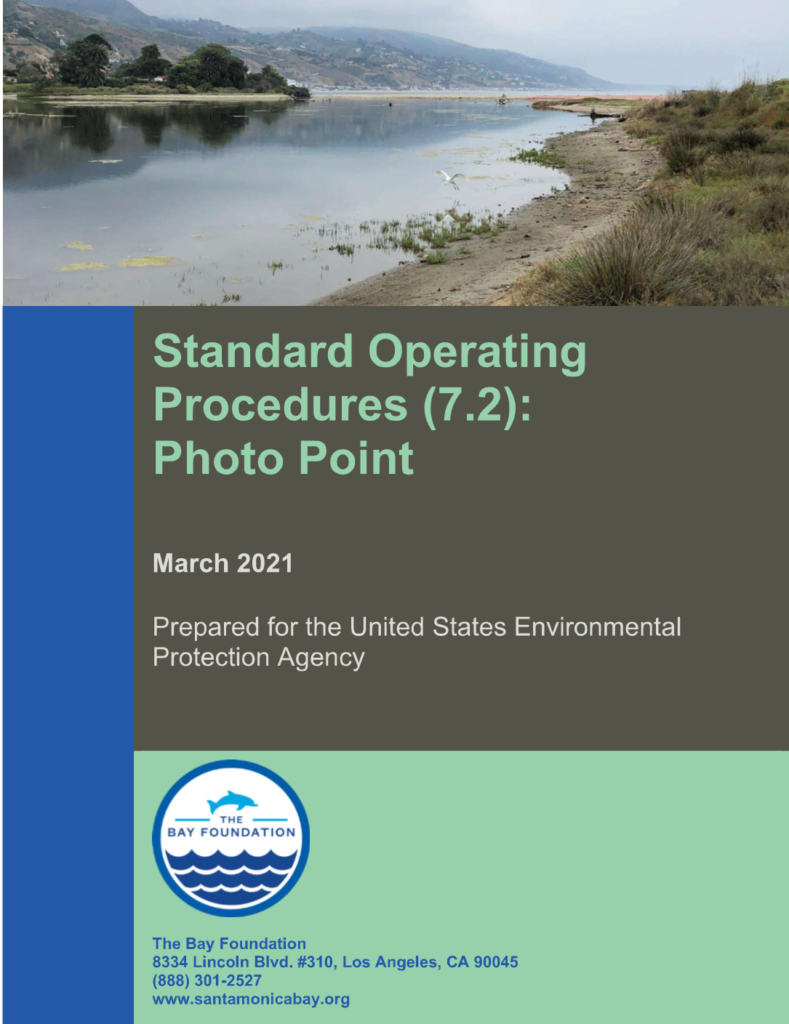 Standard Operating Procedures (7.2): Photo Point

March 2021

Prepared for the United States Environmental Protection Agency

THE
BAY FOUNDATION

The Bay Foundation
8334 Lincoln Blvd. #310, Los Angeles, CA 90045
(888) 301-2527
www.santamonicabay.org